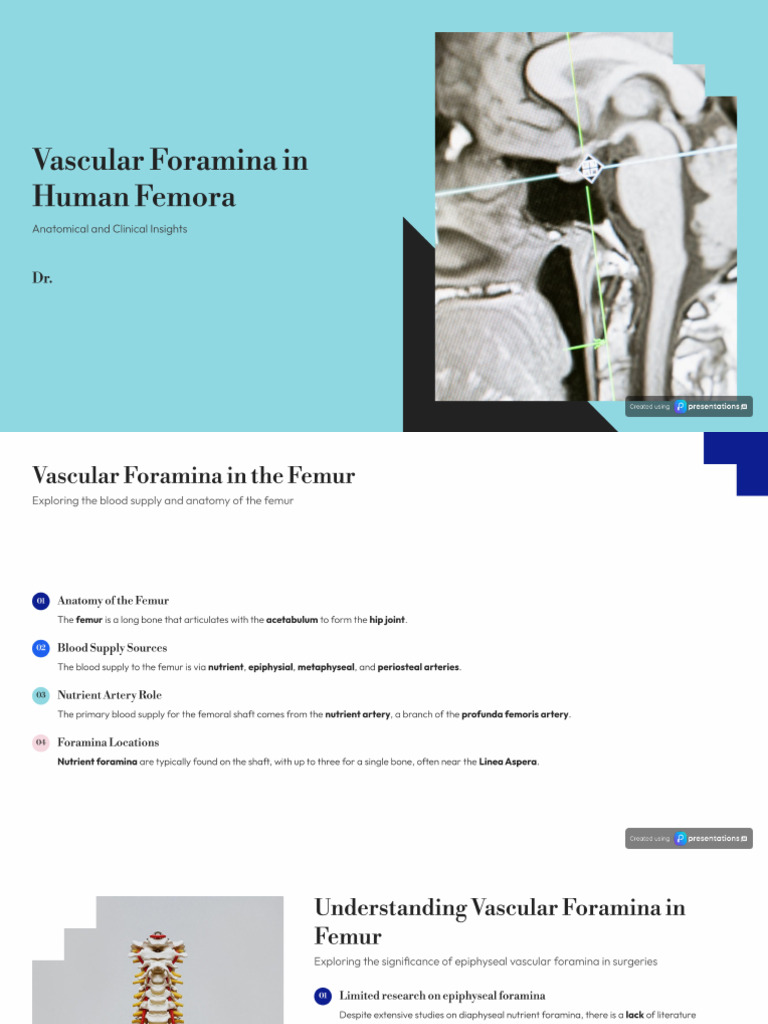 Vascular Foramina in Human Femora

Anatomical and Clinical Insights

Dr.

Created using presentations.AI

Vascular Foramina in the Femur

Exploring the blood supply and anatomy of the femur

01 Anatomy of the Femur

The femur is a long bone that articulates with the acetabulum to form the hip joint.

02 Blood Supply Sources

The blood supply to the femur is via nutrient, epiphysial, metaphyseal, and periosteal arteries.

03 Nutrient Artery Role

The primary blood supply for the femoral shaft comes from the nutrient artery, a branch of the profunda femoris artery.

04 Foramina Locations

Nutrient foramina are typically found on the shaft, with up to three for a single bone, often near the Linea Aspera.

Created using presentations.AI

Understanding Vascular Foramina in Femur

Exploring the significance of epiphyseal vascular foramina in surgeries

01 Limited research on epiphyseal foramina

Despite extensive studies on diaphyseal nutrient foramina, there is a lack of literature